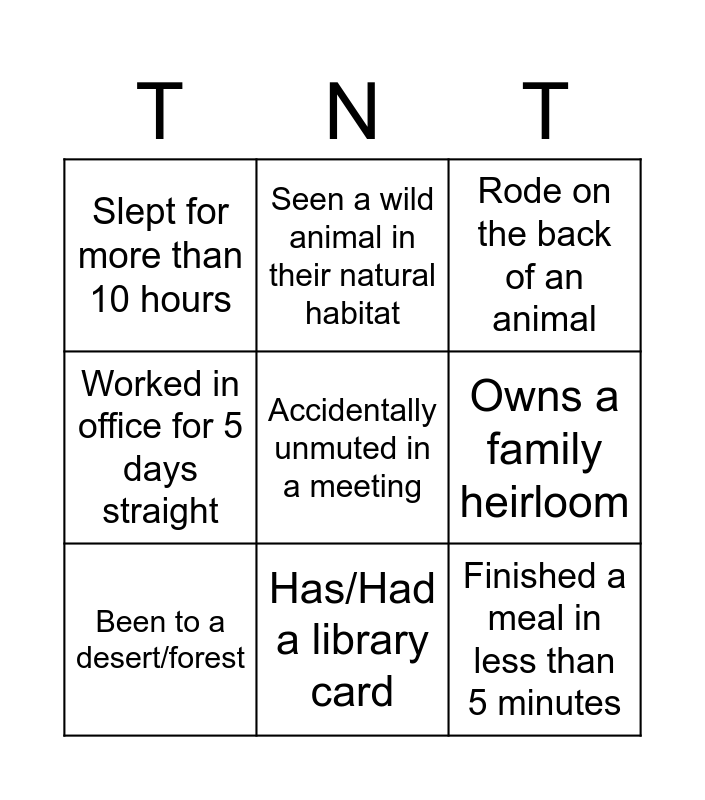 | T | N | T |
|---|---|---|
| Slept for more than 10 hours | Seen a wild animal in their natural habitat | Rode on the back of an animal |
| Worked in office for 5 days straight | Accidentally unmuted in a meeting | Owns a family heirloom |
| Been to a desert/forest | Has/Had a library card | Finished a meal in less than 5 minutes |